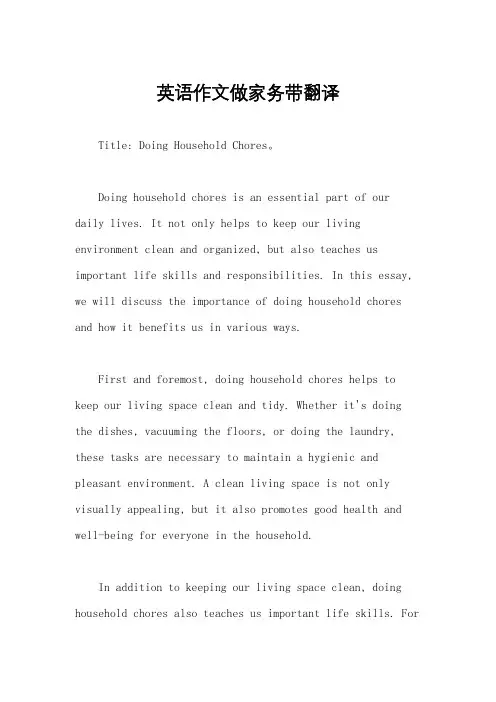 英语作文做家务带翻译

Title: Doing Household Chores。

Doing household chores is an essential part of our daily lives. It not only helps to keep our living environment clean and organized, but also teaches us important life skills and responsibilities. In this essay, we will discuss the importance of doing household chores and how it benefits us in various ways.

First and foremost, doing household chores helps to keep our living space clean and tidy. Whether it's doing the dishes, vacuuming the floors, or doing the laundry, these tasks are necessary to maintain a hygienic and pleasant environment. A clean living space is not only visually appealing, but it also promotes good health and well-being for everyone in the household.

In addition to keeping our living space clean, doing household chores also teaches us important life skills. For